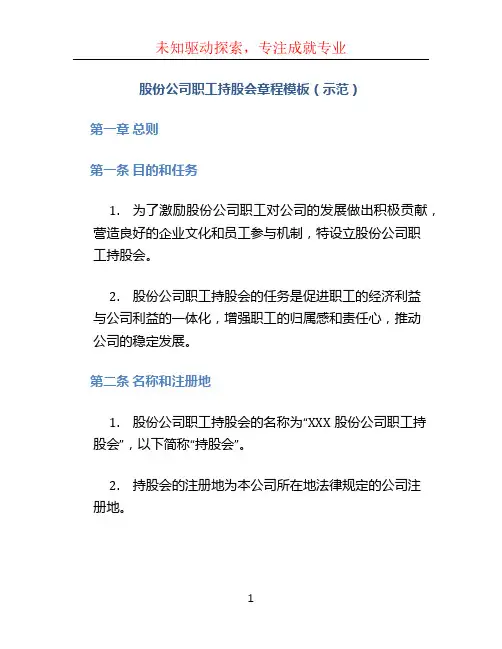 未知驱动探索，专注成就专业

股份公司职工持股会章程模板（示范）

第一章 总则

第一条 目的和任务

1. 为了激励股份公司职工对公司的发展做出积极贡献，营造良好的企业文化和员工参与机制，特设立股份公司职工持股会。

2. 股份公司职工持股会的任务是促进职工的经济利益与公司利益的一体化，增强职工的归属感和责任心，推动公司的稳定发展。

第二条 名称和注册地

1. 股份公司职工持股会的名称为“XXX 股份公司职工持股会”，以下简称“持股会”。

2. 持股会的注册地为本公司所在地法律规定的公司注册地。

1